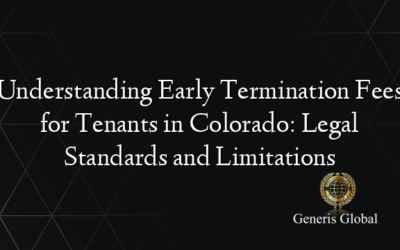 Understanding Early Termination Fees for Tenants in Colorado: Legal Standards and Limitations

Generis Global